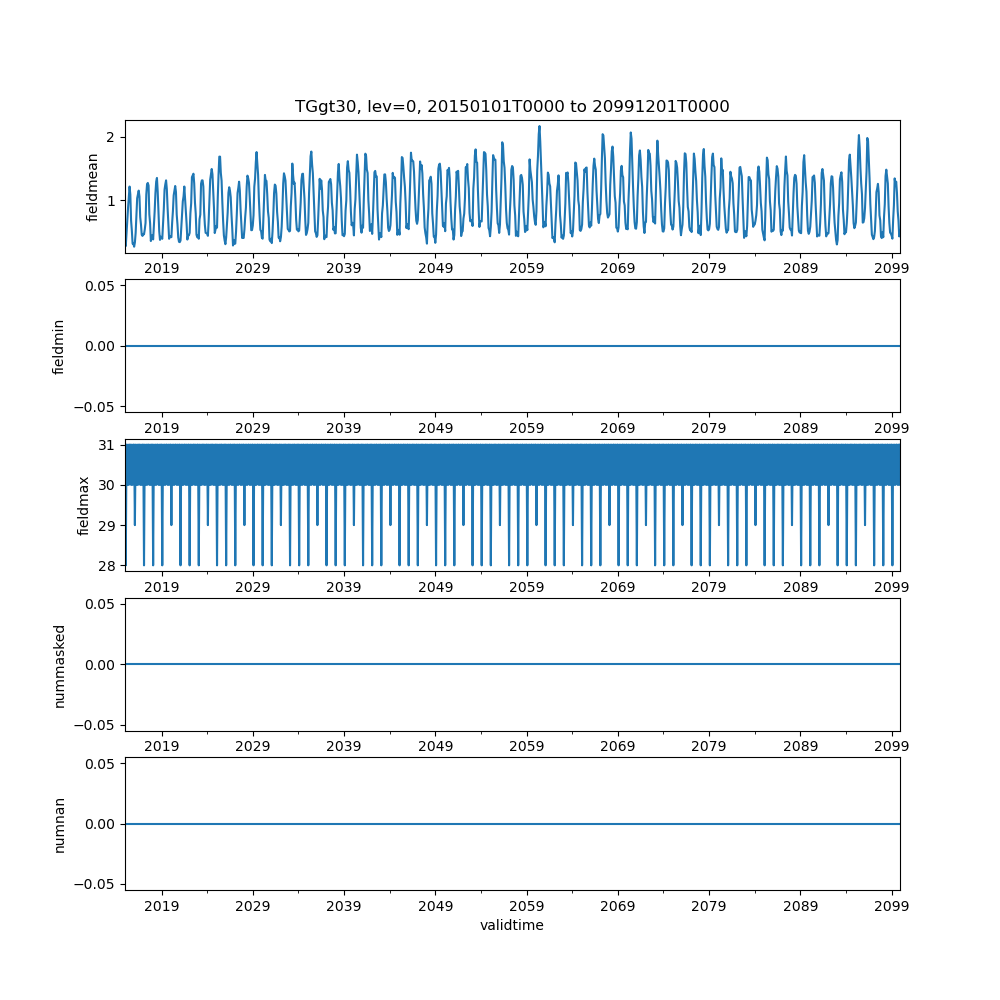 TGgt30, lev=0, 20150101T0000 to 20991201T0000

fieldmean
2
1
2019 2029 2039 2049 2059 2069 2079 2089 2099

fieldmin
0.05
0.00
−0.05
2019 2029 2039 2049 2059 2069 2079 2089 2099

fieldmax
31
30
29
28
2019 2029 2039 2049 2059 2069 2079 2089 2099

nummasked
0.05
0.00
−0.05
2019 2029 2039 2049 2059 2069 2079 2089 2099

numnan
0.05
0.00
−0.05
2019 2029 2039 2049 2059 2069 2079 2089 2099
validtime